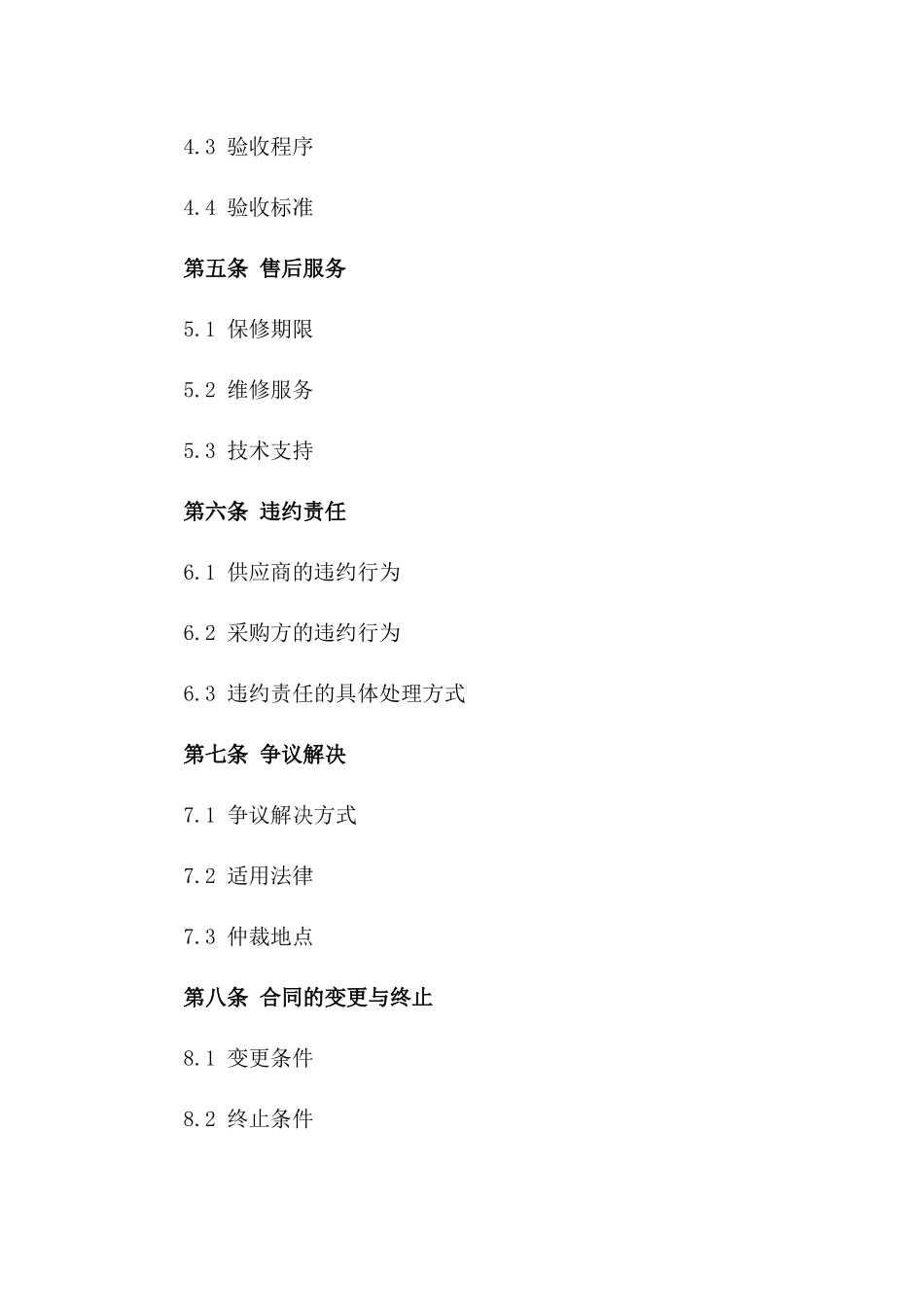 4.3 验收程序

4.4 验收标准

第五条 售后服务

5.1 保修期限

5.2 维修服务

5.3 技术支持

第六条 违约责任

6.1 供应商的违约行为

6.2 采购方的违约行为

6.3 违约责任的具体处理方式

第七条 争议解决

7.1 争议解决方式

7.2 适用法律

7.3 仲裁地点

第八条 合同的变更与终止

8.1 变更条件

8.2 终止条件